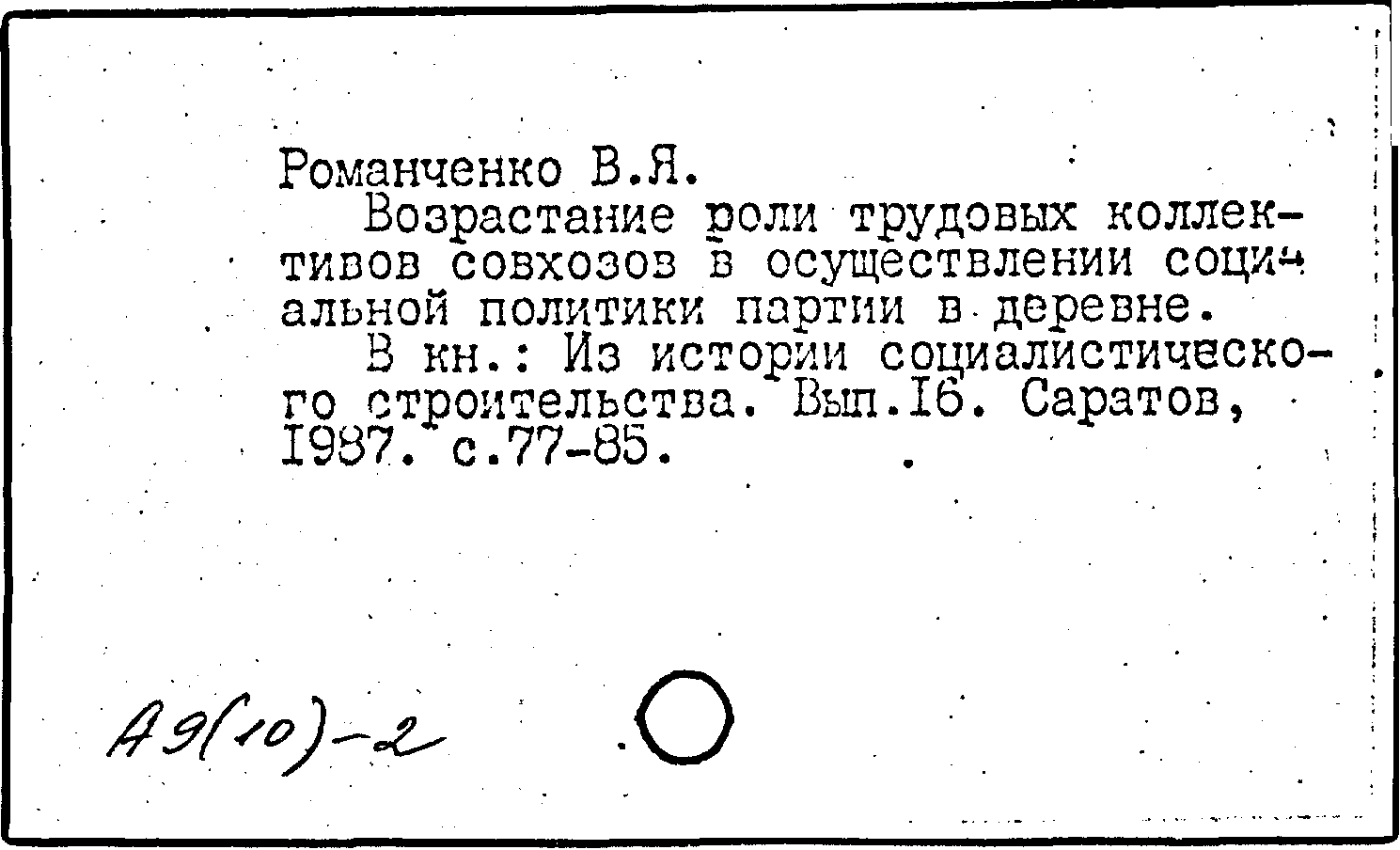 Романченко В.Я.

Возрастание роли трудовых коллективов совхозов в осуществлении социальной политики партии в деревне.

В кн.: Из истории социалистического строительства. Вып.I6. Саратов, I987. с.77-85.

А9(10)-2